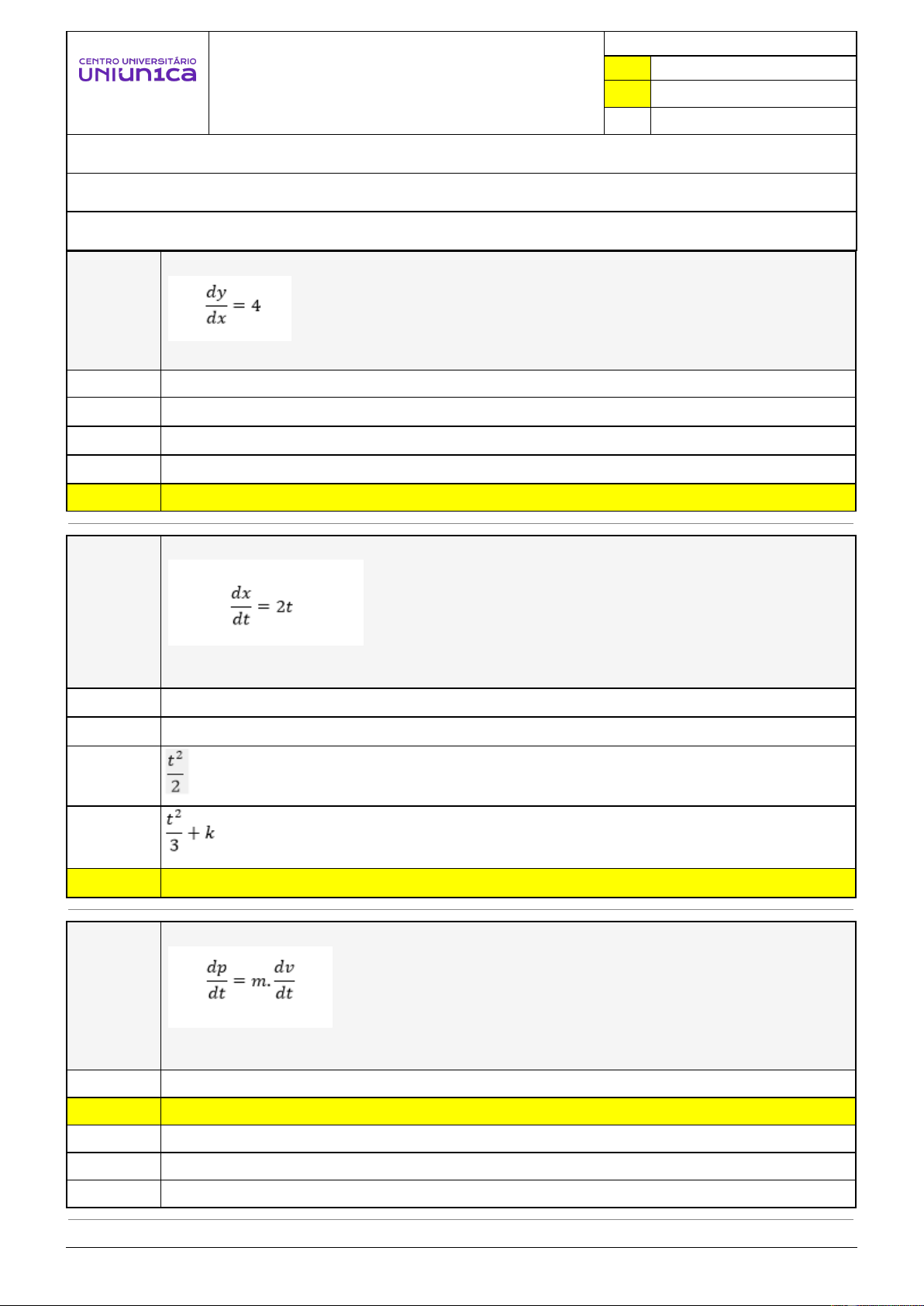 CENTRO UNIVERSITÁRIO
UNIUN1CA

$\frac{dy}{dx} = 4$

$\frac{dx}{dt} = 2t$

$\frac{t^2}{2}$

$\frac{t^2}{3} + k$

$\frac{dp}{dt} = m.\frac{dv}{dt}$